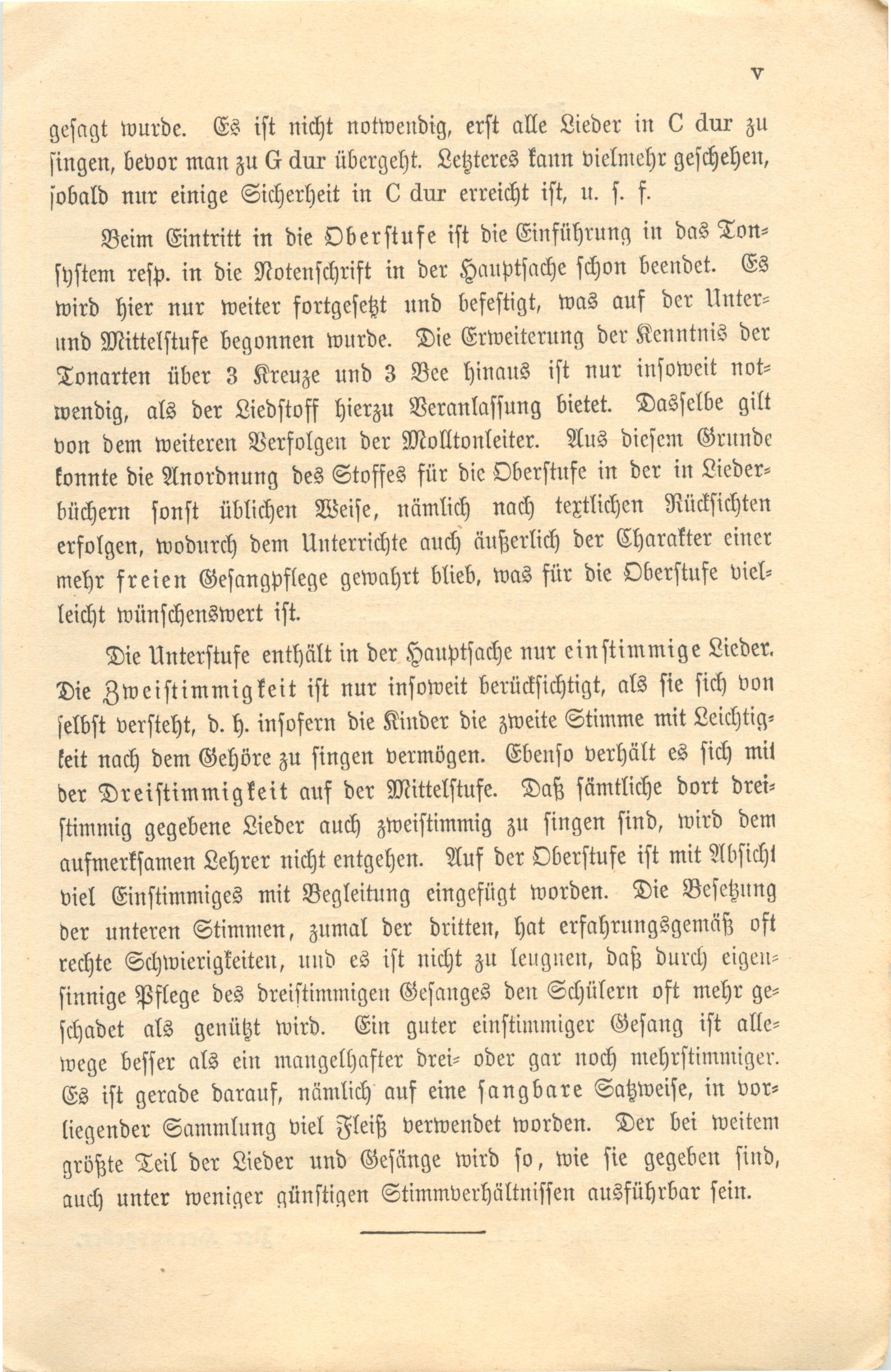 V

gesagt wurde. Es ist nicht notwendig, erst alle Lieder in C dur zu singen, bevor man zu G dur übergeht. Letzteres kann vielmehr geschehen, sobald nur einige Sicherheit in C dur erreicht ist, u. s. f.

Beim Eintritt in die Oberstufe ist die Einführung in das Tonsystem resp. in die Notenschrift in der Hauptsache schon beendet. Es wird hier nur weiter fortgesetzt und befestigt, was auf der Unter- und Mittelstufe begonnen wurde. Die Erweiterung der Kenntnis der Tonarten über 3 Kreuze und 3 Bee hinaus ist nur insoweit notwendig, als der Liedstoff hierzu Veranlassung bietet. Dasselbe gilt von dem weiteren Verfolgen der Molltonleiter. Aus diesem Grunde konnte die Anordnung des Stoffes für die Oberstufe in der in Liederbüchern sonst üblichen Weise, nämlich nach textlichen Rücksichten erfolgen, wodurch dem Unterrichte auch äußerlich der Charakter einer mehr freien Gesangpflege gewahrt blieb, was für die Oberstufe vielleicht wünschenswert ist.

Die Unterstufe enthält in der Hauptsache nur einstimmige Lieder. Die Zweistimmigkeit ist nur insoweit berücksichtigt, als sie sich von selbst versteht, d. h. insofern die Kinder die zweite Stimme mit Leichtigkeit nach dem Gehöre zu singen vermögen. Ebenso verhält es sich mit der Dreistimmigkeit auf der Mittelstufe. Daß sämtliche dort dreistimmig gegebene Lieder auch zweistimmig zu singen sind, wird dem aufmerksamen Lehrer nicht entgehen. Auf der Oberstufe ist mit Absicht viel Einstimmiges mit Begleitung eingefügt worden. Die Besetzung der unteren Stimmen, zumal der dritten, hat erfahrungsgemäß oft rechte Schwierigkeiten, und es ist nicht zu leugnen, daß durch eigensinnige Pflege des dreistimmigen Gesanges den Schülern oft mehr geschadet als genützt wird. Ein guter einstimmiger Gesang ist allewege besser als ein mangelhafter drei- oder gar noch mehrstimmiger. Es ist gerade darauf, nämlich auf eine sangbare Satzweise, in vorliegender Sammlung viel Fleiß verwendet worden. Der bei weitem größte Teil der Lieder und Gesänge wird so, wie sie gegeben sind, auch unter weniger günstigen Stimmverhältnissen ausführbar sein.